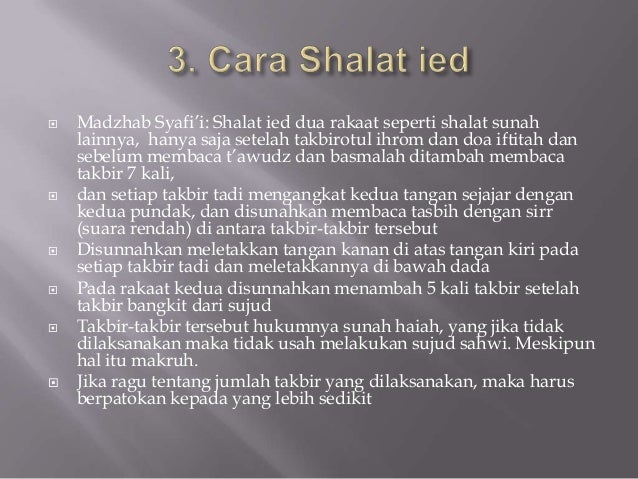 3. Cara Shalat ied

Madzhab Syafi'i: Shalat ied dua rakaat seperti shalat sunah lainnya, hanya saja setelah takbirotul ihrom dan doa iftitah dan sebelum membaca t'awudz dan basmalah ditambah membaca takbir 7 kali,

dan setiap takbir tadi mengangkat kedua tangan sejajar dengan kedua pundak, dan disunahkan membaca tasbih dengan sirr (suara rendah) di antara takbir-takbir tersebut

Disunnahkan meletakkan tangan kanan di atas tangan kiri pada setiap takbir tadi dan meletakkannya di bawah dada

Pada rakaat kedua disunnahkan menambah 5 kali takbir setelah takbir bangkit dari sujud

Takbir-takbir tersebut hukumnya sunah haiah, yang jika tidak dilaksanakan maka tidak usah melakukan sujud sahwi. Meskipun hal itu makruh.

Jika ragu tentang jumlah takbir yang dilaksanakan, maka harus berpatokan kepada yang lebih sedikit